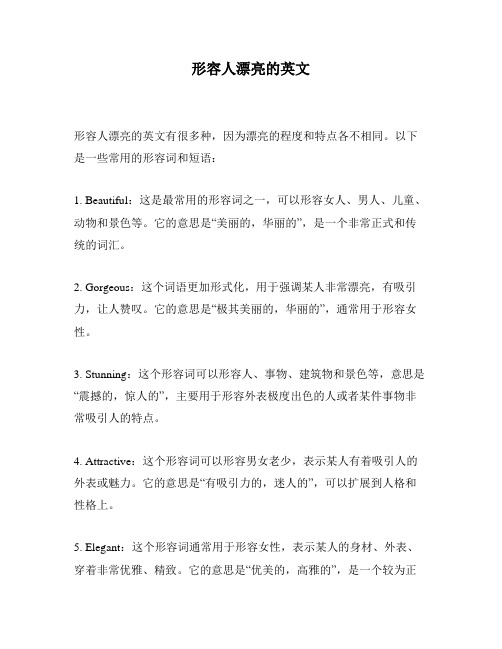 形容人漂亮的英文

形容人漂亮的英文有很多种，因为漂亮的程度和特点各不相同。以下是一些常用的形容词和短语：

1. Beautiful：这是最常用的形容词之一，可以形容女人、男人、儿童、动物和景色等。它的意思是“美丽的，华丽的”，是一个非常正式和传统的词汇。

2. Gorgeous：这个词语更加形式化，用于强调某人非常漂亮，有吸引力，让人赞叹。它的意思是“极其美丽的，华丽的”，通常用于形容女性。

3. Stunning：这个形容词可以形容人、事物、建筑物和景色等，意思是“震撼的，惊人的”，主要用于形容外表极度出色的人或者某件事物非常吸引人的特点。

4. Attractive：这个形容词可以形容男女老少，表示某人有着吸引人的外表或魅力。它的意思是“有吸引力的，迷人的”，可以扩展到人格和性格上。

5. Elegant：这个形容词通常用于形容女性，表示某人的身材、外表、穿着非常优雅、精致。它的意思是“优美的，高雅的”，是一个较为正